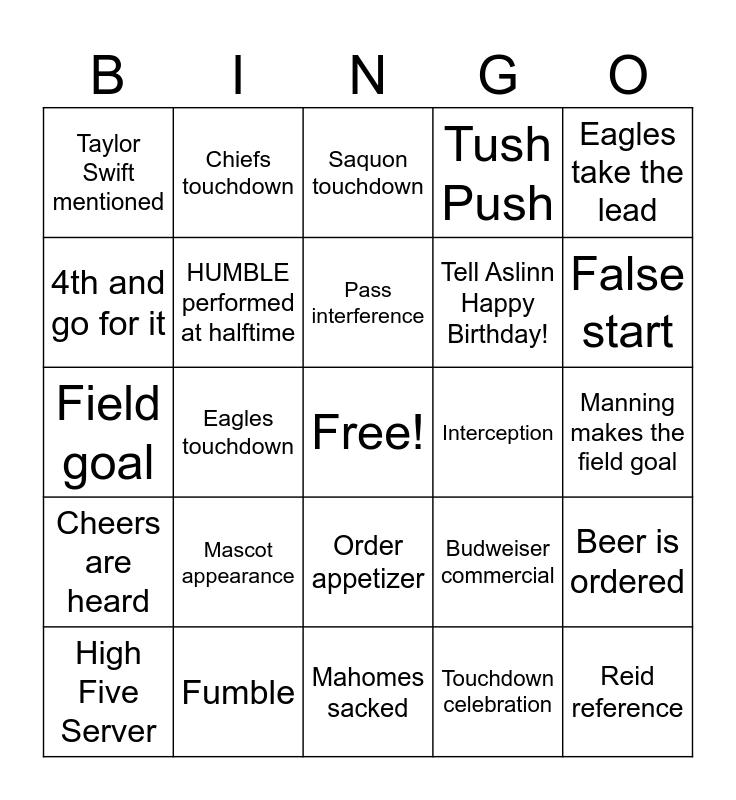 | B | I | N | G | O |
|---|---|---|---|---|
| Taylor Swift mentioned | Chiefs touchdown | Saquon touchdown | Tush Push | Eagles take the lead |
| 4th and go for it | HUMBLE performed at halftime | Pass interference | Tell Aslinn Happy Birthday! | False start |
| Field goal | Eagles touchdown | Free! | Interception | Manning makes the field goal |
| Cheers are heard | Mascot appearance | Order appetizer | Budweiser commercial | Beer is ordered |
| High Five Server | Fumble | Mahomes sacked | Touchdown celebration | Reid reference |